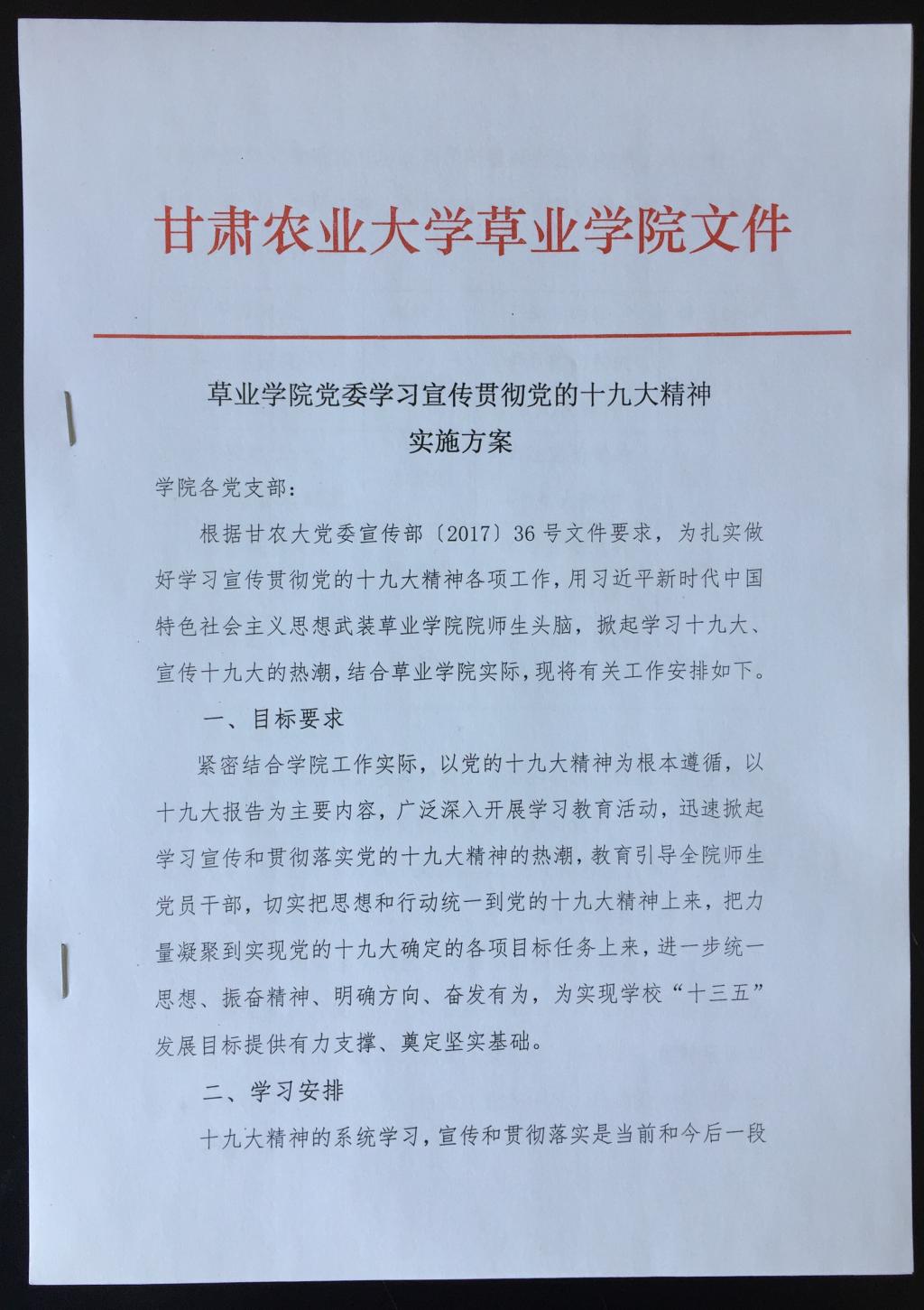 甘肃农业大学草业学院文件

草业学院党委学习宣传贯彻党的十九大精神
实施方案

学院各党支部：

根据甘农大党委宣传部〔2017〕36号文件要求，为扎实做好学习宣传贯彻党的十九大精神各项工作，用习近平新时代中国特色社会主义思想武装草业学院院师生头脑，掀起学习十九大、宣传十九大的热潮，结合草业学院实际，现将有关工作安排如下。

一、目标要求

紧密结合学院工作实际，以党的十九大精神为根本遵循，以十九大报告为主要内容，广泛深入开展学习教育活动，迅速掀起学习宣传和贯彻落实党的十九大精神的热潮，教育引导全院师生党员干部，切实把思想和行动统一到党的十九大精神上来，把力量凝聚到实现党的十九大确定的各项目标任务上来，进一步统一思想、振奋精神、明确方向、奋发有为，为实现学校“十三五”发展目标提供有力支撑、奠定坚实基础。

二、学习安排

十九大精神的系统学习，宣传和贯彻落实是当前和今后一段